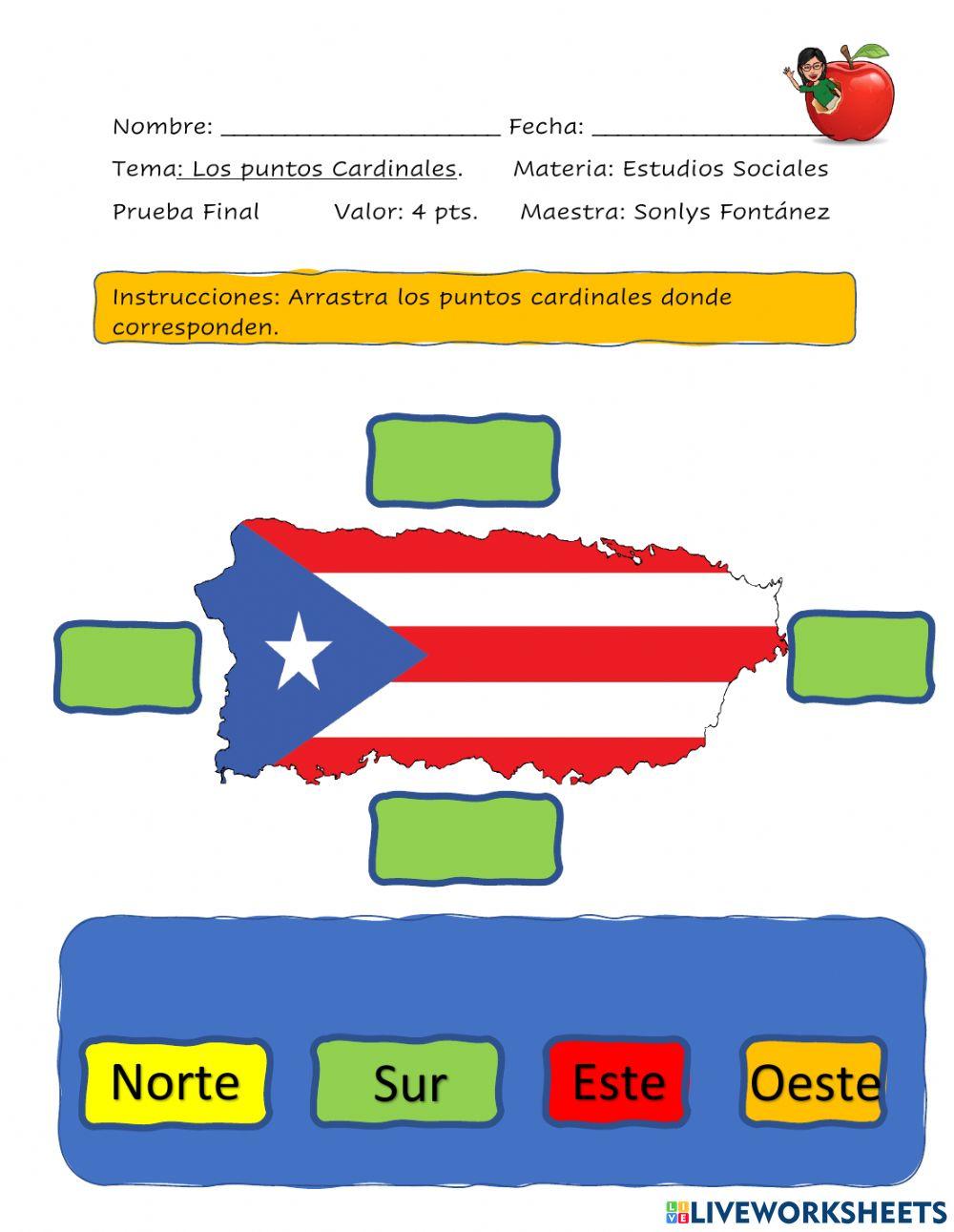 Nombre: ____ Fecha: ____

Tema: Los puntos Cardinales. Materia: Estudios Sociales

Prueba Final Valor: 4 pts. Maestra: Sonlys Fontánez

Instrucciones: Arrastra los puntos cardinales donde corresponden.

Norte Sur Este Oeste

LIVEWORKSHEETS